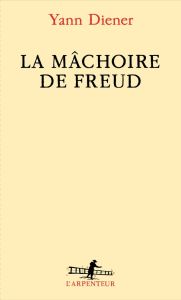 Yann Diener

LA MÂCHOIRE DE FREUD

L'ARPENTEUR